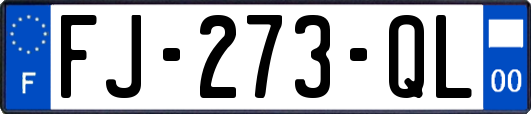 F

FJ-273-QL

00